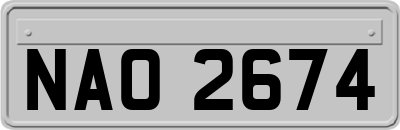 NAO 2674